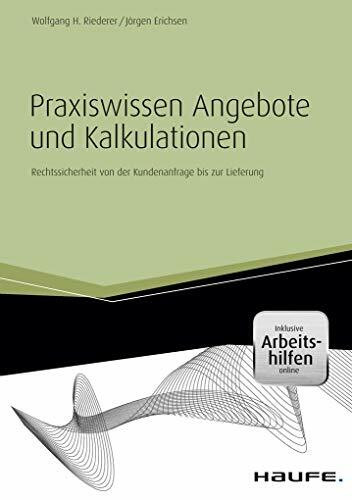 Wolfgang H. Riederer / Jörgen Erichsen

Praxiswissen Angebote und Kalkulationen

Rechtssicherheit von der Kundenanfrage bis zur Lieferung

Inklusive
Arbeitshilfen
online

HAUFE.